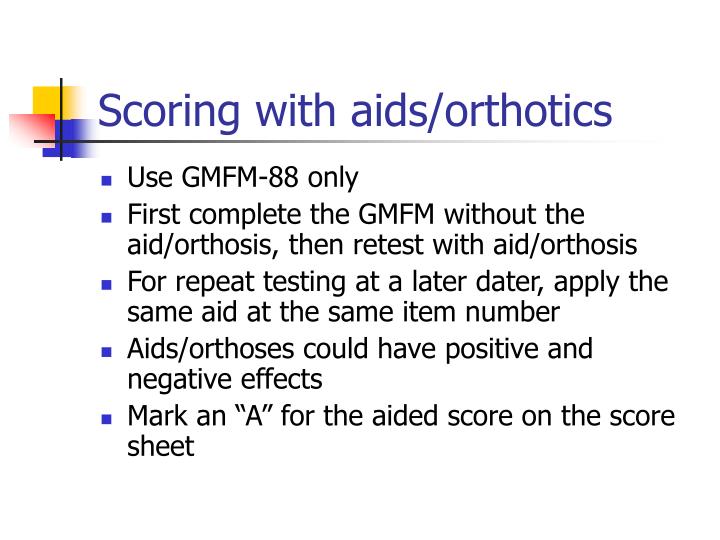 Scoring with aids/orthotics

- Use GMFM-88 only
- First complete the GMFM without the aid/orthosis, then retest with aid/orthosis
- For repeat testing at a later dater, apply the same aid at the same item number
- Aids/orthoses could have positive and negative effects
- Mark an “A” for the aided score on the score sheet